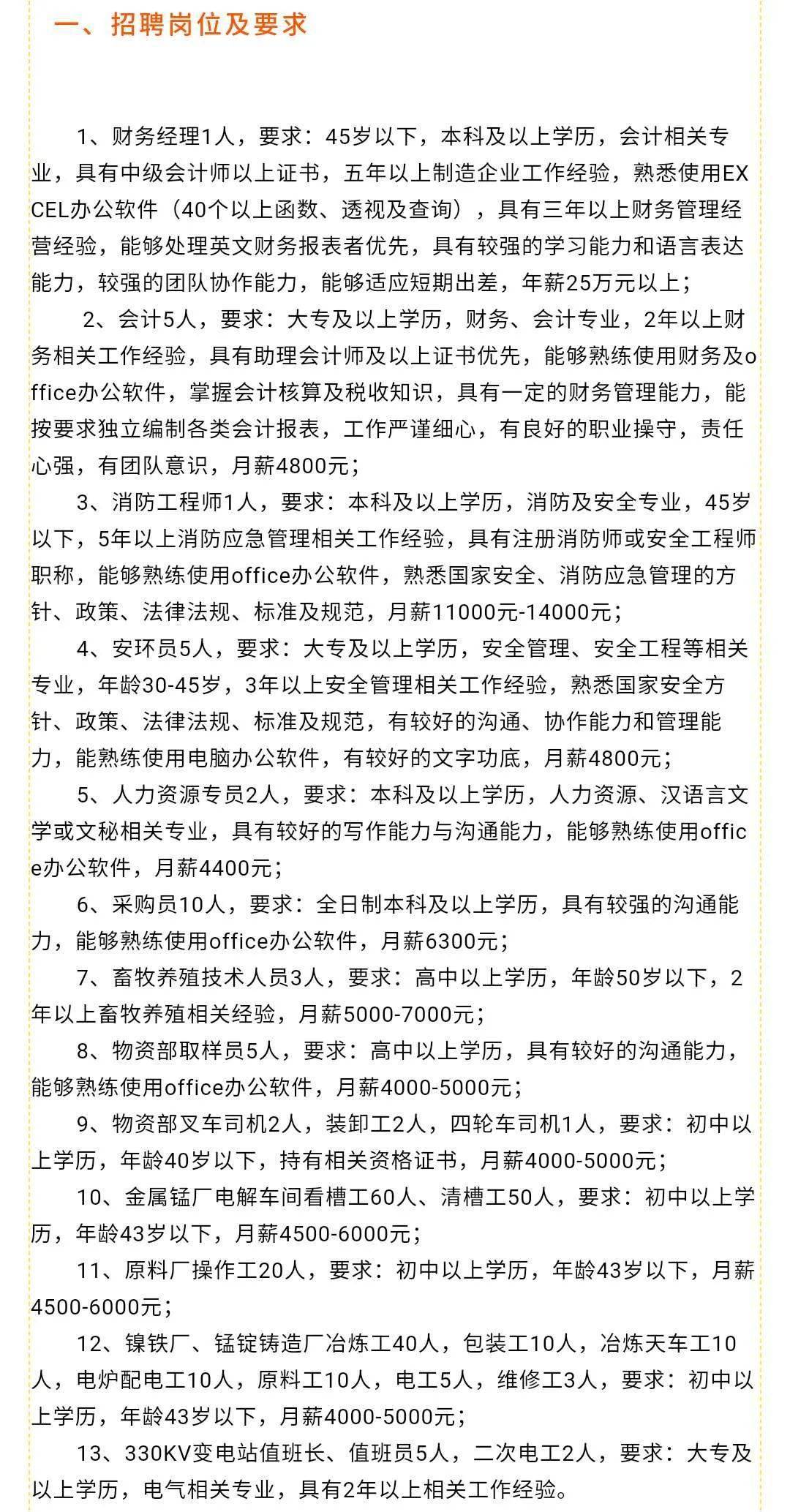 一、招聘岗位及要求

1、财务经理1人，要求：45岁以下，本科及以上学历，会计相关专业，具有中级会计师以上证书，五年以上制造企业工作经验，熟悉使用EXCEL办公软件（40个以上函数、透视及查询），具有三年以上财务管理经营经验，能够处理英文财务报表者优先，具有较强的学习能力和语言表达能力，较强的团队协作能力，能够适应短期出差，年薪25万元以上；

2、会计5人，要求：大专及以上学历，财务、会计专业，2年以上财务相关工作经验，具有助理会计师及以上证书优先，能够熟练使用财务及office办公软件，掌握会计核算及税收知识，具有一定的财务管理能力，能按要求独立编制各类会计报表，工作严谨细心，有良好的职业操守，责任心强，有团队意识，月薪4800元；

3、消防工程师1人，要求：本科及以上学历，消防及安全专业，45岁以下，5年以上消防应急管理相关工作经验，具有注册消防师或安全工程师职称，能够熟练使用office办公软件，熟悉国家安全、消防应急管理的方针、政策、法律法规、标准及规范，月薪11000元-14000元；

4、安环员5人，要求：大专及以上学历，安全管理、安全工程等相关专业，年龄30-45岁，3年以上安全管理相关工作经验，熟悉国家安全方针、政策、法律法规、标准及规范，有较好的沟通、协作能力和管理能力，能熟练使用电脑办公软件，有较好的文字功底，月薪4800元；

5、人力资源专员2人，要求：本科及以上学历，人力资源、汉语言文学或文秘相关专业，具有较好的写作能力与沟通能力，能够熟练使用office办公软件，月薪4400元；

6、采购员10人，要求：全日制本科及以上学历，具有较强的沟通能力，能够熟练使用office办公软件，月薪6300元；

7、畜牧养殖技术人员3人，要求：高中以上学历，年龄50岁以下，2年以上畜牧养殖相关经验，月薪5000-7000元；

8、物资部取样员5人，要求：高中以上学历，具有较好的沟通能力，能够熟练使用office办公软件，月薪4000-5000元；

9、物资部叉车司机2人，装卸工2人，四轮车司机1人，要求：初中以上学历，年龄40岁以下，持有相关资格证书，月薪4000-5000元；

10、金属锰厂电解车间看槽工60人、清槽工50人，要求：初中以上学历，年龄43岁以下，月薪4500-6000元；

11、原料厂操作工20人，要求：初中以上学历，年龄43岁以下，月薪4500-6000元；

12、镍铁厂、锰锭铸造厂冶炼工40人，包装工10人，冶炼天车工10人，电炉配电工10人，原料工10人，电工5人，维修工3人，要求：初中以上学历，年龄43岁以下，月薪4000-5000元；

13、330KV变电站值班长、值班员5人，二次电工2人，要求：大专及以上学历，电气相关专业，具有2年以上相关工作经验。